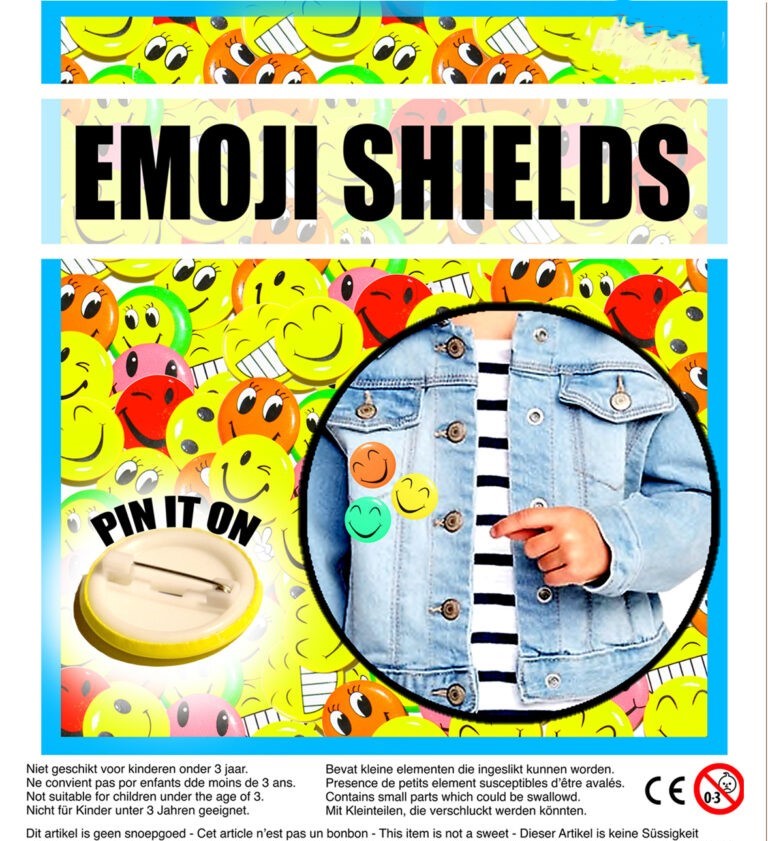 EMOJI SHIELDS

PIN IT ON

Niet geschikt voor kinderen onder 3 jaar.
Ne convient pas por enfants dde moins de 3 ans.
Not suitable for children under the age of 3.
Nicht für Kinder unter 3 Jahren geeignet.

Bevat kleine elementen die ingeslikt kunnen worden.
Presence de petits element susceptibles d'être avalés.
Contains small parts which could be swallowd.
Mit Kleinteilen, die verschluckt werden könnten.

CE

0-3

Dit artikel is geen snoepgoed - Cet article n'est pas un bonbon - This item is not a sweet - Dieser Artikel is keine Süssigkeit